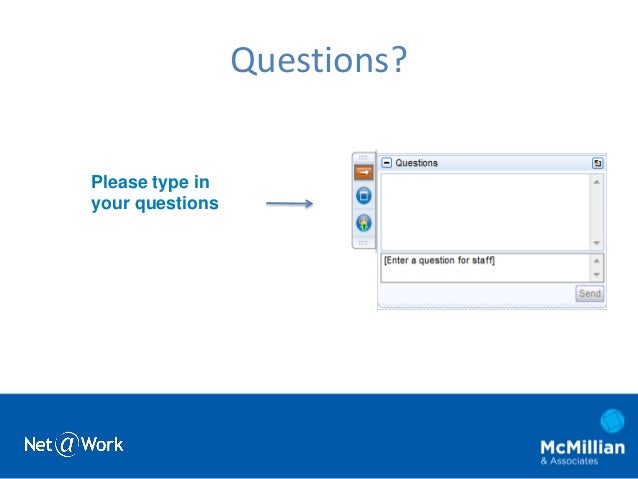 Questions?

Please type in your questions

Questions

[Enter a question for staff]

Send

Net@Work

McMillian
& Associates